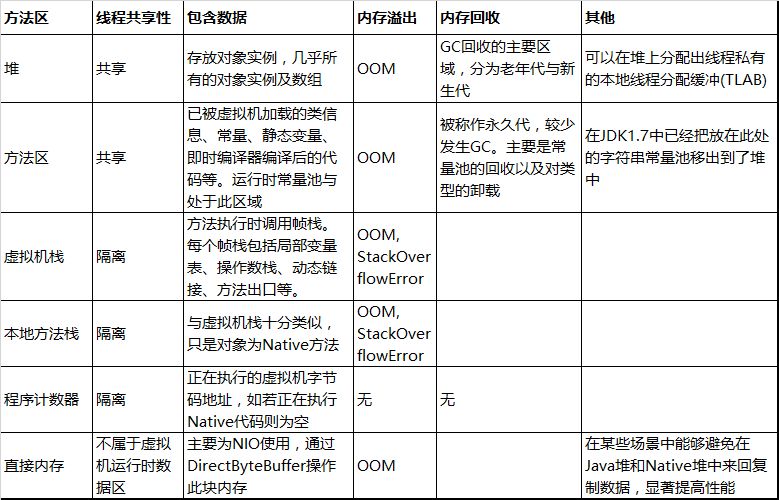 | 方法区 | 线程共享性 | 包含数据 | 内存溢出 | 内存回收 | 其他 |
|---|---|---|---|---|---|
| 堆 | 共享 | 存放对象实例，几乎所有的对象实例及数组 | OOM | GC回收的主要区域，分为老年代与新生代 | 可以在堆上分配出线程私有的本地线程分配缓冲(TLAB) |
| 方法区 | 共享 | 已被虚拟机加载的类信息、常量、静态变量、即时编译器编译后的代码等。运行时常量池与处于此区域 | OOM | 被称作永久代，较少发生GC。主要是常量池的回收以及对类型的卸载 | 在JDK1.7中已经把放在此处的字符串常量池移出到了堆中 |
| 虚拟机栈 | 隔离 | 方法执行时调用帧栈。每个帧栈包括局部变量表、操作数栈、动态链接、方法出口等。 | OOM, StackOverflowError | | |
| 本地方法栈 | 隔离 | 与虚拟机栈十分类似，只是对象为Native方法 | OOM, StackOverflowError | | |
| 程序计数器 | 隔离 | 正在执行的虚拟机字节码地址，如若正在执行Native代码则为空 | 无 | 无 | |
| 直接内存 | 不属于虚拟机运行时数据区 | 主要为NIO使用，通过DirectByteBuffer操作此块内存 | OOM | | 在某些场景中能够避免在Java堆和Native堆中来回复制数据，显著提高性能 |